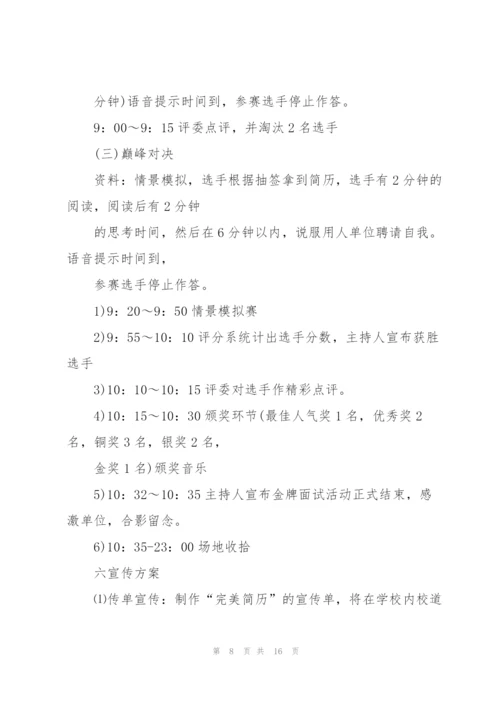 分钟)语音提示时间到，参赛选手停止作答。

9：00～9：15 评委点评，并淘汰 2 名选手

(三)巅峰对决

资料：情景模拟，选手根据抽签拿到简历，选手有 2 分钟的阅读，阅读后有 2 分钟

的思考时间，然后在 6 分钟以内，说服用人单位聘请自我。语音提示时间到，

参赛选手停止作答。

1)9：20～9：50 情景模拟赛

2)9：55～10：10 评分系统计出选手分数，主持人宣布获胜选手

3)10：10～10：15 评委对选手作精彩点评。

4)10：15～10：30 颁奖环节(最佳人气奖 1 名，优秀奖 2 名，铜奖 3 名，银奖 2 名，

金奖 1 名)颁奖音乐

5)10：32～10：35 主持人宣布金牌面试活动正式结束，感激单位，合影留念。

6)10：35-23：00 场地收拾

六宣传方案

⑴传单宣传：制作“完美简历”的宣传单，将在学校内校道

第 8 页 共 16 页